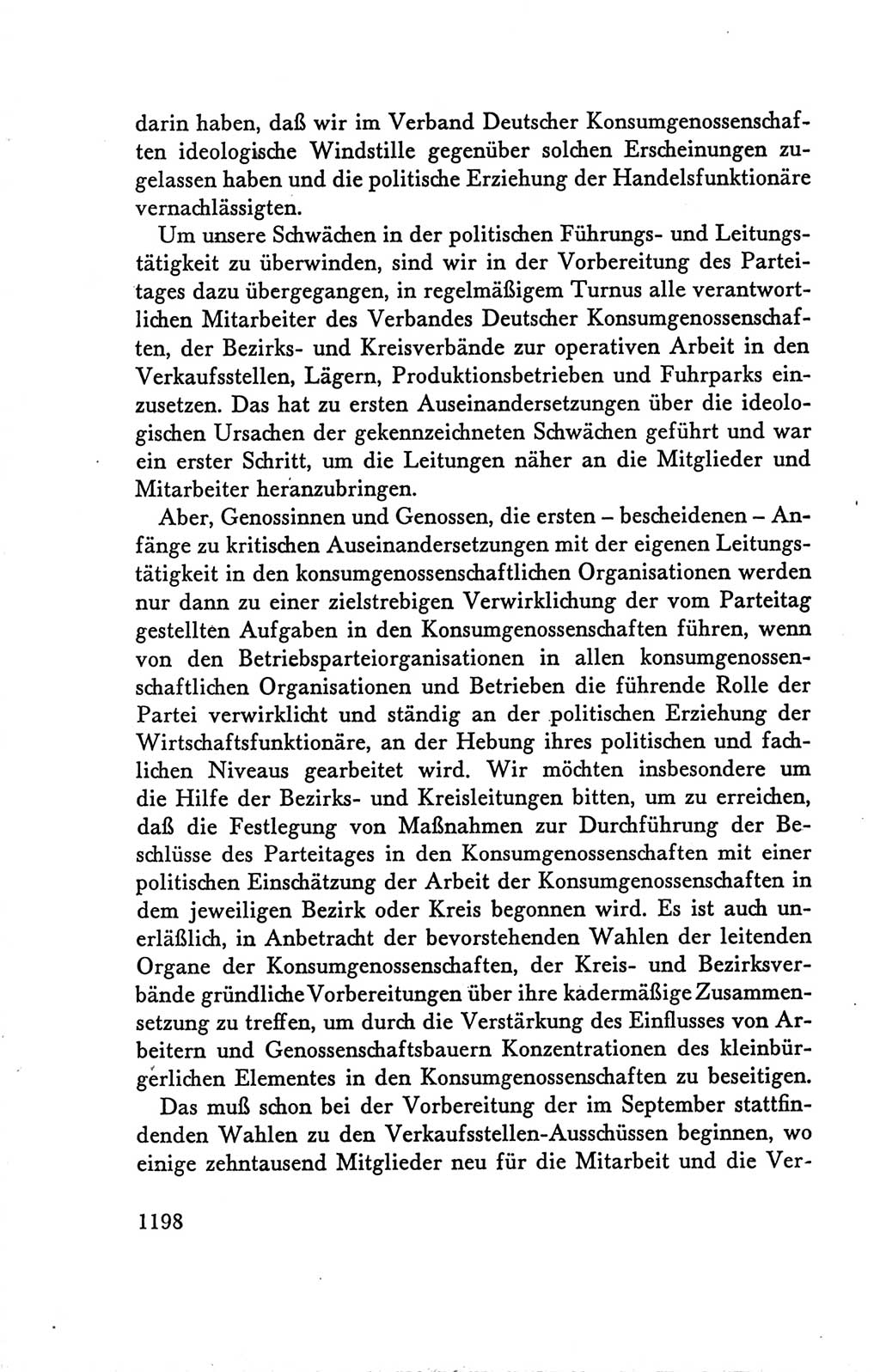 darin haben, daß wir im Verband Deutscher Konsumgenossenschaften ideologische Windstille gegenüber solchen Erscheinungen zugelassen haben und die politische Erziehung der Handelsfunktionäre vernachlässigten.

Um unsere Schwächen in der politischen Führungs- und Leitungstätigkeit zu überwinden, sind wir in der Vorbereitung des Parteitages dazu übergegangen, in regelmäßigem Turnus alle verantwortlichen Mitarbeiter des Verbandes Deutscher Konsumgenossenschaften, der Bezirks- und Kreisverbände zur operativen Arbeit in den Verkaufsstellen, Lägern, Produktionsbetrieben und Fuhrparks einzusetzen. Das hat zu ersten Auseinandersetzungen über die ideologischen Ursachen der gekennzeichneten Schwächen geführt und war ein erster Schritt, um die Leitungen näher an die Mitglieder und Mitarbeiter heranzubringen.

Aber, Genossinnen und Genossen, die ersten – bescheidenen – Anfänge zu kritischen Auseinandersetzungen mit der eigenen Leitungstätigkeit in den konsumgenossenschaftlichen Organisationen werden nur dann zu einer zielstrebigen Verwirklichung der vom Parteitag gestellten Aufgaben in den Konsumgenossenschaften führen, wenn von den Betriebsparteiorganisationen in allen konsumgenossenschaftlichen Organisationen und Betrieben die führende Rolle der Partei verwirklicht und ständig an der politischen Erziehung der Wirtschaftsfunktionäre, an der Hebung ihres politischen und fachlichen Niveaus gearbeitet wird. Wir möchten insbesondere um die Hilfe der Bezirks- und Kreisleitungen bitten, um zu erreichen, daß die Festlegung von Maßnahmen zur Durchführung der Beschlüsse des Parteitages in den Konsumgenossenschaften mit einer politischen Einschätzung der Arbeit der Konsumgenossenschaften in dem jeweiligen Bezirk oder Kreis begonnen wird. Es ist auch unerläßlich, in Anbetracht der bevorstehenden Wahlen der leitenden Organe der Konsumgenossenschaften, der Kreis- und Bezirksverbände gründliche Vorbereitungen über ihre kadermäßige Zusammensetzung zu treffen, um durch die Verstärkung des Einflusses von Arbeitern und Genossenschaftsbauern Konzentrationen des kleinbürgerlichen Elementes in den Konsumgenossenschaften zu beseitigen.

Das muß schon bei der Vorbereitung der im September stattfindenden Wahlen zu den Verkaufsstellen-Ausschüssen beginnen, wo einige zehntausend Mitglieder neu für die Mitarbeit und die Ver-

1198